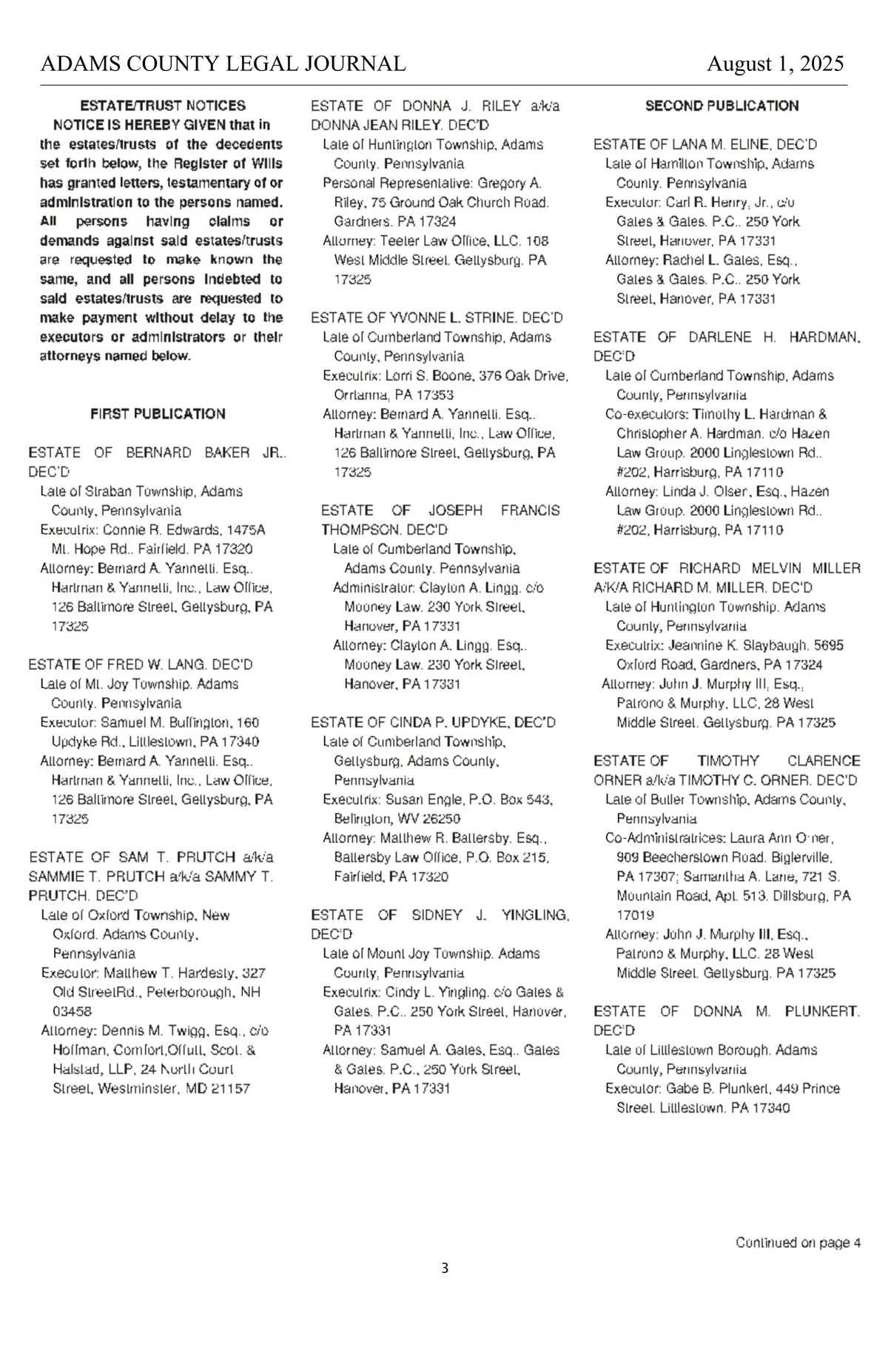 ADAMS COUNTY LEGAL JOURNAL August 1, 2025

ESTATE/TRUST NOTICES

NOTICE IS HEREBY GIVEN that in the estates/trusts of the decedents set forth below, the Register of Wills has granted letters, testamentary of or administration to the persons named. All persons having claims or demands against said estates/trusts are requested to make known the same, and all persons indebted to said estates/trusts are requested to make payment without delay to the executors or administrators or their attorneys named below.

FIRST PUBLICATION

ESTATE OF BERNARD BAKER JR., DEC'D
Late of Straban Township, Adams County, Pennsylvania
Executrix: Connie R. Edwards, 1475A Mt. Hope Rd., Fairfield, PA 17320
Attorney: Bernard A. Yannetti, Esq., Hartman & Yannetti, Inc., Law Office, 126 Baltimore Street, Gettysburg, PA 17325

ESTATE OF FRED W. LANG, DEC'D
Late of Mt. Joy Township, Adams County, Pennsylvania
Executor: Samuel M. Buffington, 160 Updyke Rd., Littlestown, PA 17340
Attorney: Bernard A. Yannetti, Esq., Hartman & Yannetti, Inc., Law Office, 126 Baltimore Street, Gettysburg, PA 17325

ESTATE OF SAM T. PRUTCH a/k/a SAMMIE T. PRUTCH a/k/a SAMMY T. PRUTCH, DEC'D
Late of Oxford Township, New Oxford, Adams County, Pennsylvania
Executor: Matthew T. Hardesty, 327 Old StreetRd., Peterborough, NH 03458
Attorney: Dennis M. Twigg, Esq., c/o Hoffman, Comfort,Offutt, Scot. & Halstad, LLP, 24 North Court Street, Westminster, MD 21157

ESTATE OF DONNA J. RILEY a/k/a DONNA JEAN RILEY, DEC'D
Late of Huntington Township, Adams County, Pennsylvania
Personal Representative: Gregory A. Riley, 75 Ground Oak Church Road, Gardners, PA 17324
Attorney: Teeter Law Office, LLC, 108 West Middle Street, Gettysburg, PA 17325

ESTATE OF YVONNE L. STRINE, DEC'D
Late of Cumberland Township, Adams County, Pennsylvania
Executrix: Lorri S. Boone, 376 Oak Drive, Orrtanna, PA 17353
Attorney: Bernard A. Yannetti, Esq., Hartman & Yannetti, Inc., Law Office, 126 Baltimore Street, Gettysburg, PA 17325

ESTATE OF JOSEPH FRANCIS THOMPSON, DEC'D
Late of Cumberland Township, Adams County, Pennsylvania
Administrator: Clayton A. Lingg, c/o Mooney Law, 230 York Street, Hanover, PA 17331
Attorney: Clayton A. Lingg, Esq., Mooney Law, 230 York Street, Hanover, PA 17331

ESTATE OF CINDA P. UPDYKE, DEC'D
Late of Cumberland Township, Gettysburg, Adams County, Pennsylvania
Executrix: Susan Engle, P.O. Box 543, Belington, WV 26250
Attorney: Matthew R. Battersby, Esq., Battersby Law Office, P.O. Box 215, Fairfield, PA 17320

ESTATE OF SIDNEY J. YINGLING, DEC'D
Late of Mount Joy Township, Adams County, Pennsylvania
Executrix: Cindy L. Yingling, c/o Gates & Gates, P.C., 250 York Street, Hanover, PA 17331
Attorney: Samuel A. Gates, Esq., Gates & Gates, P.C., 250 York Street, Hanover, PA 17331

SECOND PUBLICATION

ESTATE OF LANA M. ELINE, DEC'D
Late of Hamilton Township, Adams County, Pennsylvania
Executor: Carl R. Henry, Jr., c/o Gates & Gates, P.C., 250 York Street, Hanover, PA 17331
Attorney: Rachel L. Gates, Esq., Gates & Gates, P.C., 250 York Street, Hanover, PA 17331

ESTATE OF DARLENE H. HARDMAN, DEC'D
Late of Cumberland Township, Adams County, Pennsylvania
Co-executors: Timothy L. Hardman & Christopher A. Hardman, c/o Hazen Law Group, 2000 Linglestown Rd., #202, Harrisburg, PA 17110
Attorney: Linda J. Olsen, Esq., Hazen Law Group, 2000 Linglestown Rd., #202, Harrisburg, PA 17110

ESTATE OF RICHARD MELVIN MILLER A/K/A RICHARD M. MILLER, DEC'D
Late of Huntington Township, Adams County, Pennsylvania
Executrix: Jeannine K. Slaybaugh, 5695 Oxford Road, Gardners, PA 17324
Attorney: John J. Murphy III, Esq., Patrono & Murphy, LLC, 28 West Middle Street, Gettysburg, PA 17325

ESTATE OF TIMOTHY CLARENCE ORNER a/k/a TIMOTHY C. ORNER, DEC'D
Late of Butler Township, Adams County, Pennsylvania
Co-Administratrices: Laura Ann Orner, 909 Beecherstown Road, Biglerville, PA 17307; Samantha A. Lane, 721 S. Mountain Road, Apt. 513, Dillsburg, PA 17019
Attorney: John J. Murphy III, Esq., Patrono & Murphy, LLC, 28 West Middle Street, Gettysburg, PA 17325

ESTATE OF DONNA M. PLUNKERT, DEC'D
Late of Littlestown Borough, Adams County, Pennsylvania
Executor: Gabe B. Plunkert, 449 Prince Street, Littlestown, PA 17340

Continued on page 4

3